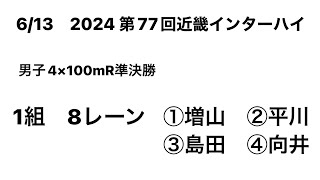 6/13　2024 第77回近畿インターハイ

男子4×100mR準決勝

1組　8レーン　①増山　②平川
③島田　④向井